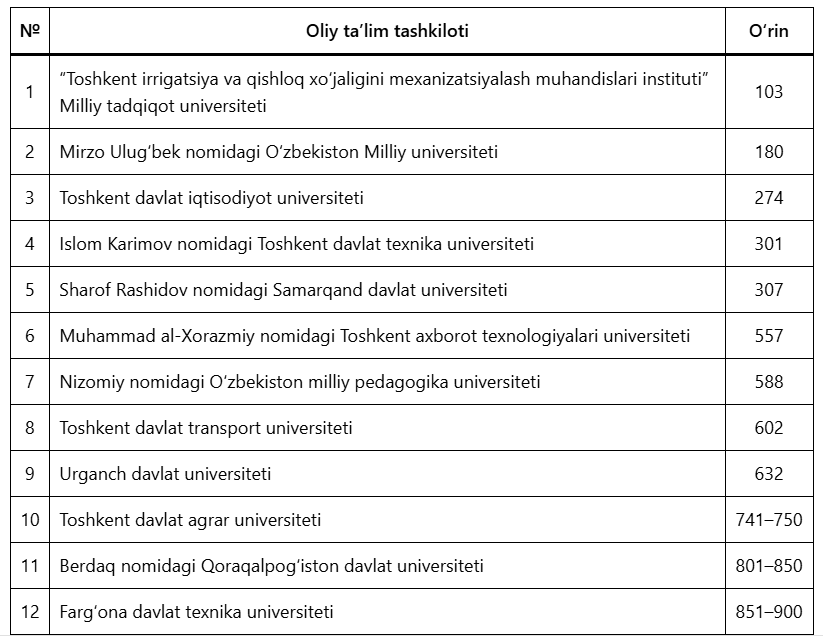 | № | Oliy ta’lim tashkiloti | O‘rin |
|---|---|---|
| 1 | “Toshkent irrigatsiya va qishloq xo‘jaligini mexanizatsiyalash muhandislari instituti” Milliy tadqiqot universiteti | 103 |
| 2 | Mirzo Ulug‘bek nomidagi O‘zbekiston Milliy universiteti | 180 |
| 3 | Toshkent davlat iqtisodiyot universiteti | 274 |
| 4 | Islom Karimov nomidagi Toshkent davlat texnika universiteti | 301 |
| 5 | Sharof Rashidov nomidagi Samarqand davlat universiteti | 307 |
| 6 | Muhammad al-Xorazmiy nomidagi Toshkent axborot texnologiyalari universiteti | 557 |
| 7 | Nizomiy nomidagi O‘zbekiston milliy pedagogika universiteti | 588 |
| 8 | Toshkent davlat transport universiteti | 602 |
| 9 | Urganch davlat universiteti | 632 |
| 10 | Toshkent davlat agrar universiteti | 741–750 |
| 11 | Berdaq nomidagi Qoraqalpog‘iston davlat universiteti | 801–850 |
| 12 | Farg‘ona davlat texnika universiteti | 851–900 |